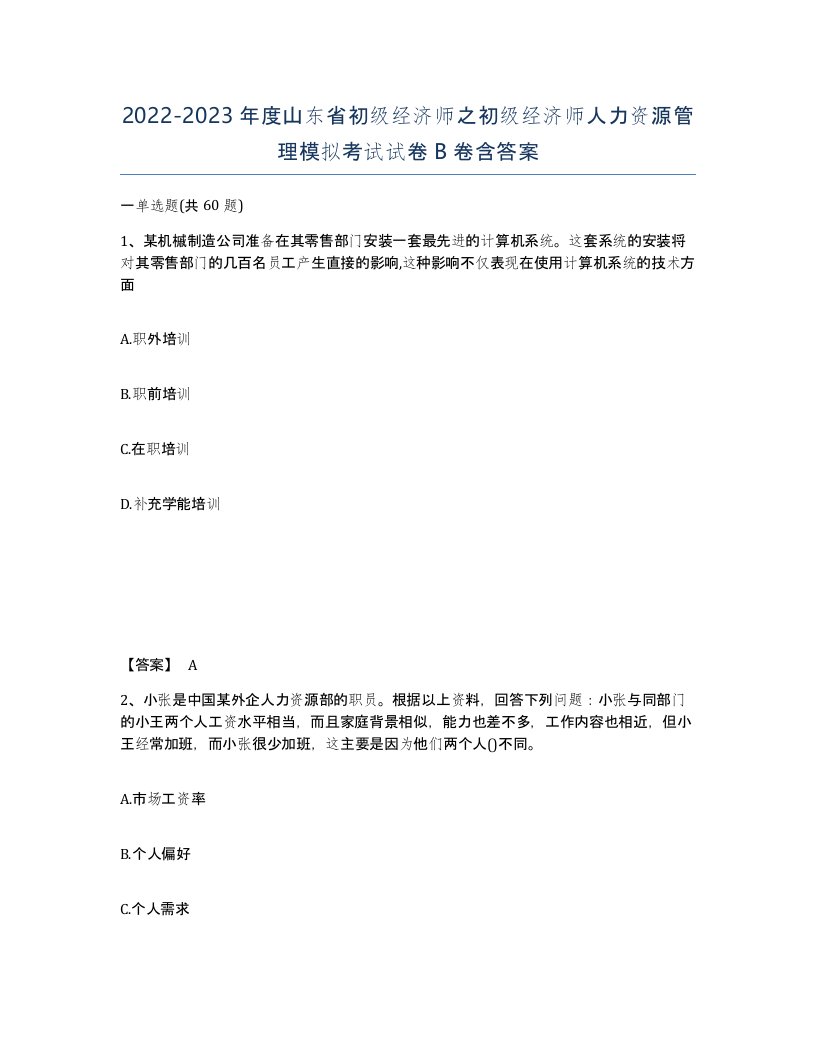 2022-2023年度山东省初级经济师之初级经济师人力资源管理模拟考试试卷B卷含答案

一单选题(共60题)

1、某机械制造公司准备在其零售部门安装一套最先进的计算机系统。这套系统的安装将对其零售部门的几百名员工产生直接的影响,这种影响不仅表现在使用计算机系统的技术方面

A.职外培训

B.职前培训

C.在职培训

D.补充学能培训

【答案】 A

2、小张是中国某外企人力资源部的职员。根据以上资料，回答下列问题：小张与同部门的小王两个人工资水平相当，而且家庭背景相似，能力也差不多，工作内容也相近，但小王经常加班，而小张很少加班，这主要是因为他们两个人()不同。

A.市场工资率

B.个人偏好

C.个人需求